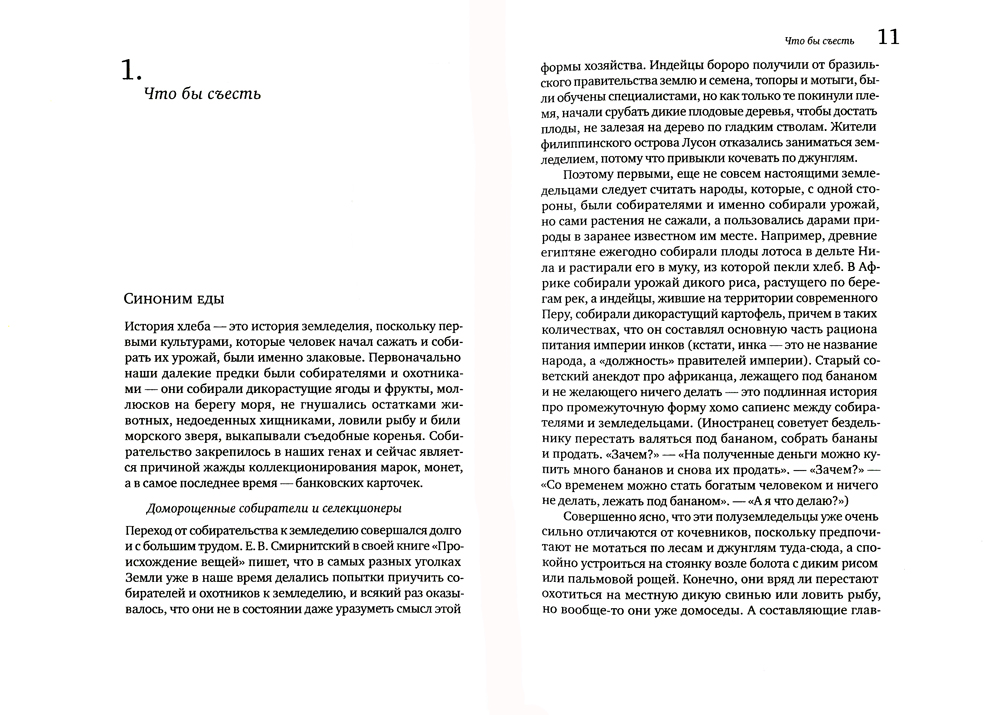 1.
Что бы съесть

Синоним еды

История хлеба — это история земледелия, поскольку первыми культурами, которые человек начал сажать и собирать их урожай, были именно злаковые. Первоначально наши далекие предки были собирателями и охотниками — они собирали дикорастущие ягоды и фрукты, моллюсков на берегу моря, не гнушались остатками животных, недоеденных хищниками, ловили рыбу и били морского зверя, выкапывали съедобные коренья. Собирательство закрепилось в наших генах и сейчас является причиной жажды коллекционирования марок, монет, а в самое последнее время — банковских карточек.

Доморощенные собиратели и селекционеры

Переход от собирательства к земледелию совершался долго и с большим трудом. Е. В. Смирнитский в своей книге «Происхождение вещей» пишет, что в самых разных уголках Земли уже в наше время делались попытки приучить собирателей и охотников к земледелию, и всякий раз оказывалось, что они не в состоянии даже уразуметь смысл этой

Что бы съесть 11

формы хозяйства. Индейцы бороро получили от бразильского правительства землю и семена, топоры и мотыги, были обучены специалистами, но как только те покинули племя, начали срубать дикие плодовые деревья, чтобы достать плоды, не залезая на дерево по гладким стволам. Жители филиппинского острова Лусон отказались заниматься земледелием, потому что привыкли кочевать по джунглям.

Поэтому первыми, еще не совсем настоящими земледельцами следует считать народы, которые, с одной стороны, были собирателями и именно собирали урожай, но сами растения не сажали, а пользовались дарами природы в заранее известном им месте. Например, древние египтяне ежегодно собирали плоды лотоса в дельте Нила и растирали его в муку, из которой пекли хлеб. В Африке собирали урожай дикого риса, растущего по берегам рек, а индейцы, жившие на территории современного Перу, собирали дикорастущий картофель, причем в таких количествах, что он составлял основную часть рациона питания империи инков (кстати, инка — это не название народа, а «должность» правителей империи). Старый советский анекдот про африканца, лежащего под бананом и не желающего ничего делать — это подлинная история про промежуточную форму хомо сапиенс между собирателями и земледельцами. (Иностранец советует бездельнику перестать валяться под бананом, собрать бананы и продать. «Зачем?» — «На полученные деньги можно купить много бананов и снова их продать». — «Зачем?» — «Со временем можно стать богатым человеком и ничего не делать, лежать под бананом». — «А я что делаю?»)

Совершенно ясно, что эти полуземледельцы уже очень сильно отличаются от кочевников, поскольку предпочитают не мотаться по лесам и джунглям туда-сюда, а спокойно устроиться на стоянку возле болота с диким рисом или пальмовой рощей. Конечно, они вряд ли перестают охотиться на местную дикую свинью или ловить рыбу, но вообще-то они уже домоседы. А составляющие глав-